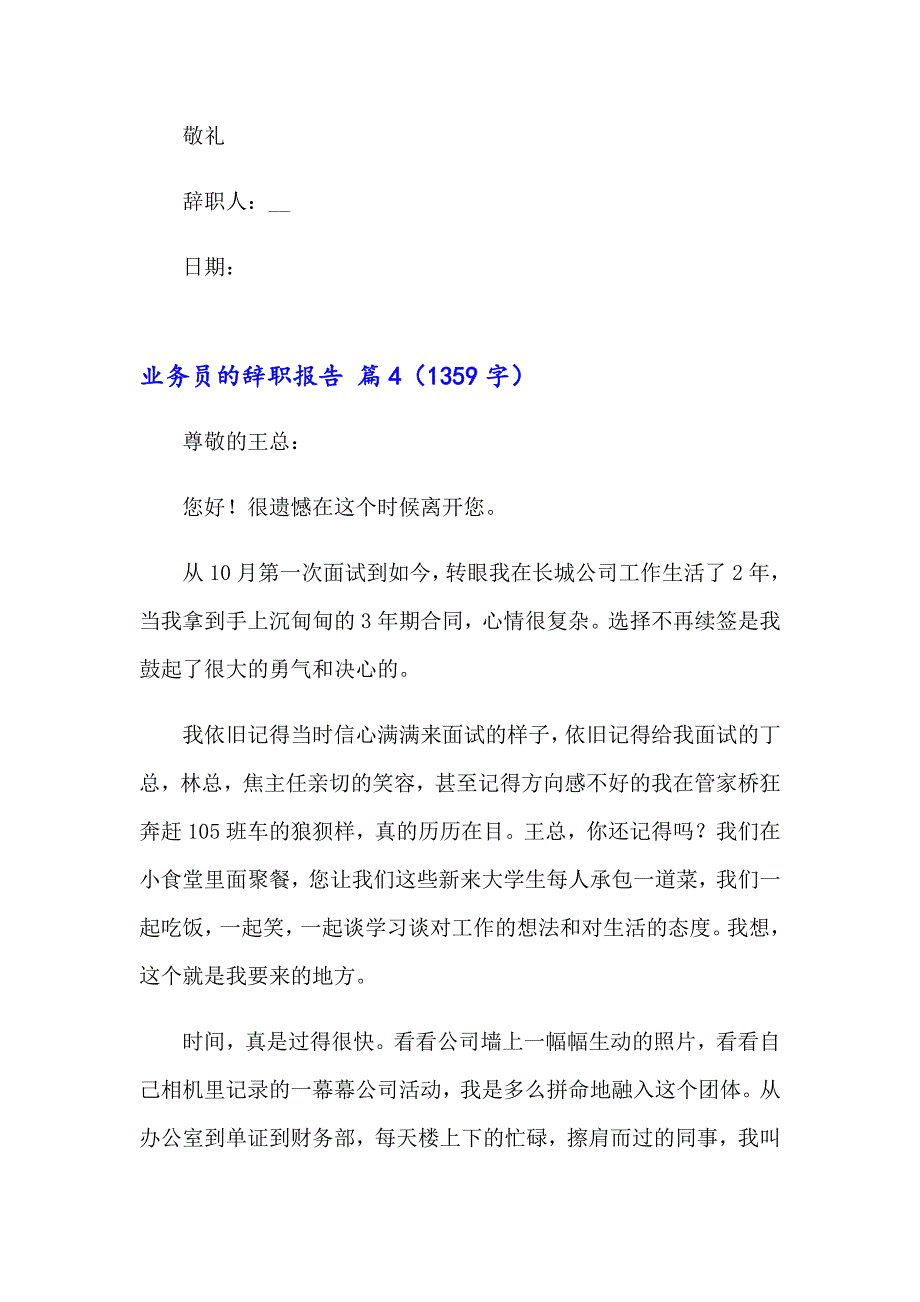 敬礼

辞职人：__

日期：

业务员的辞职报告 篇4（1359字）

尊敬的王总：

您好！很遗憾在这个时候离开您。

从10月第一次面试到如今，转眼我在长城公司工作生活了2年，当我拿到手上沉甸甸的3年期合同，心情很复杂。选择不再续签是我鼓起了很大的勇气和决心的。

我依旧记得当时信心满满来面试的样子，依旧记得给我面试的丁总，林总，焦主任亲切的笑容，甚至记得方向感不好的我在管家桥狂奔赶105班车的狼狈样，真的历历在目。王总，你还记得吗？我们在小食堂里面聚餐，您让我们这些新来大学生每人承包一道菜，我们一起吃饭，一起笑，一起谈学习谈对工作的想法和对生活的态度。我想，这个就是我要来的地方。

时间，真是过得很快。看看公司墙上一幅幅生动的照片，看看自己相机里记录的一幕幕公司活动，我是多么拼命地融入这个团体。从办公室到单证到财务部，每天楼上下的忙碌，擦肩而过的同事，我叫